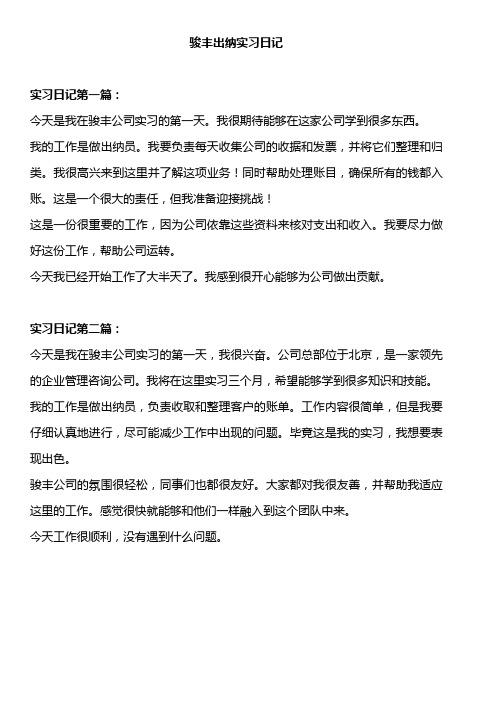 骏丰出纳实习日记

实习日记第一篇：

今天是我在骏丰公司实习的第一天。我很期待能够在这家公司学到很多东西。

我的工作是做出纳员。我要负责每天收集公司的收据和发票，并将它们整理和归类。我很高兴来到这里并了解这项业务！同时帮助处理账目，确保所有的钱都入账。这是一个很大的责任，但我准备迎接挑战！

这是一份很重要的工作，因为公司依靠这些资料来核对支出和收入。我要尽力做好这份工作，帮助公司运转。

今天我已经开始工作了大半天了。我感到很开心能够为公司做出贡献。

实习日记第二篇：

今天是我在骏丰公司实习的第一天，我很兴奋。公司总部位于北京，是一家领先的企业管理咨询公司。我将在这里实习三个月，希望能够学到很多知识和技能。

我的工作是做出纳员，负责收取和整理客户的账单。工作内容很简单，但是我要仔细认真地进行，尽可能减少工作中出现的问题。毕竟这是我的实习，我想要表现出色。

骏丰公司的氛围很轻松，同事们也都很友好。大家都对我很友善，并帮助我适应这里的工作。感觉很快就能够和他们一样融入到这个团队中来。

今天工作很顺利，没有遇到什么问题。